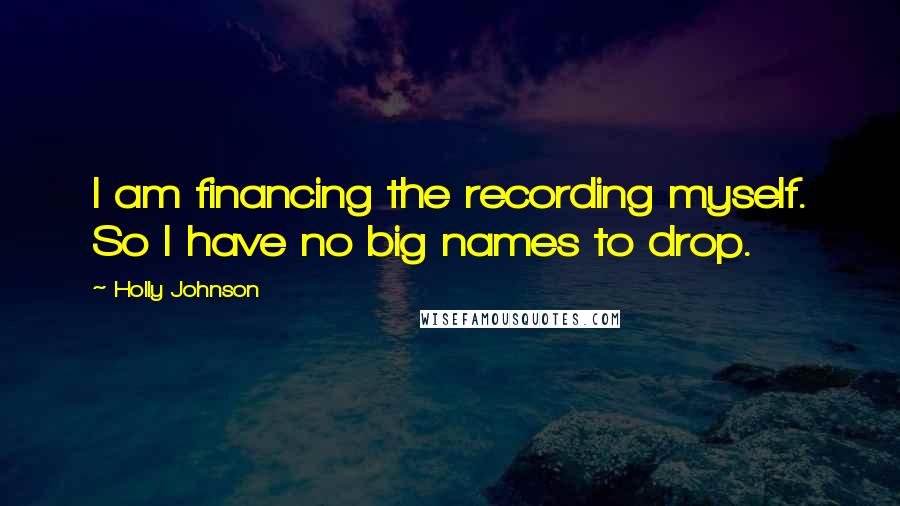 I am financing the recording myself. So I have no big names to drop.

~ Holly Johnson

WISEFAMOUSQUOTES.COM